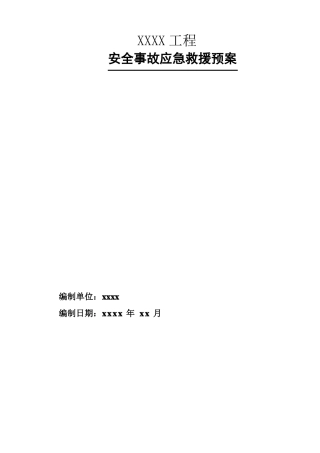 XXXX 工程
安全事故应急救援预案

编制单位：xxxx
编制日期：xxxx 年 xx 月